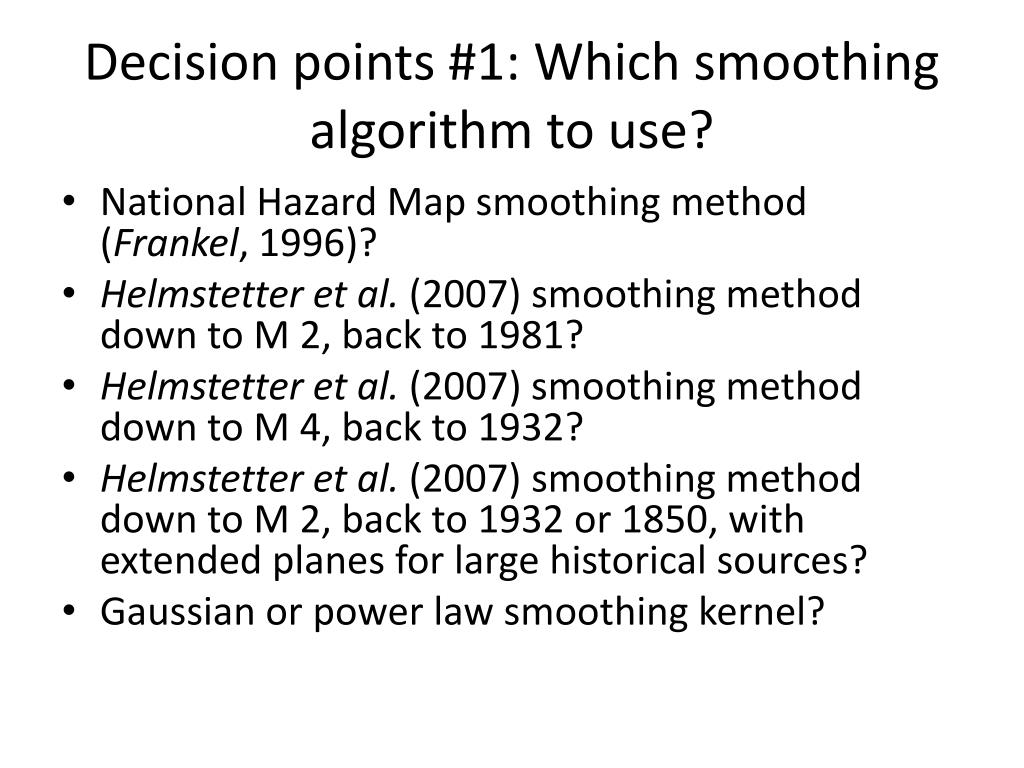 Decision points #1: Which smoothing algorithm to use?

• National Hazard Map smoothing method (Frankel, 1996)?
• Helmstetter et al. (2007) smoothing method down to M 2, back to 1981?
• Helmstetter et al. (2007) smoothing method down to M 4, back to 1932?
• Helmstetter et al. (2007) smoothing method down to M 2, back to 1932 or 1850, with extended planes for large historical sources?
• Gaussian or power law smoothing kernel?